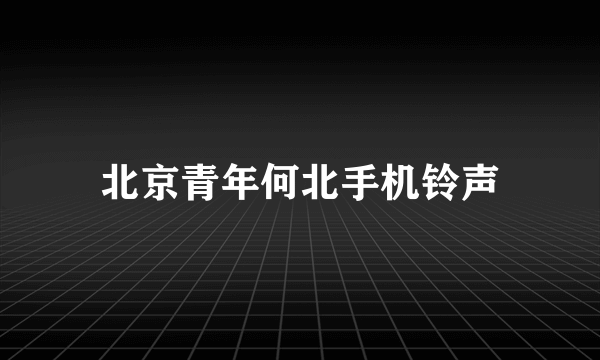 北京青年何北手机铃声